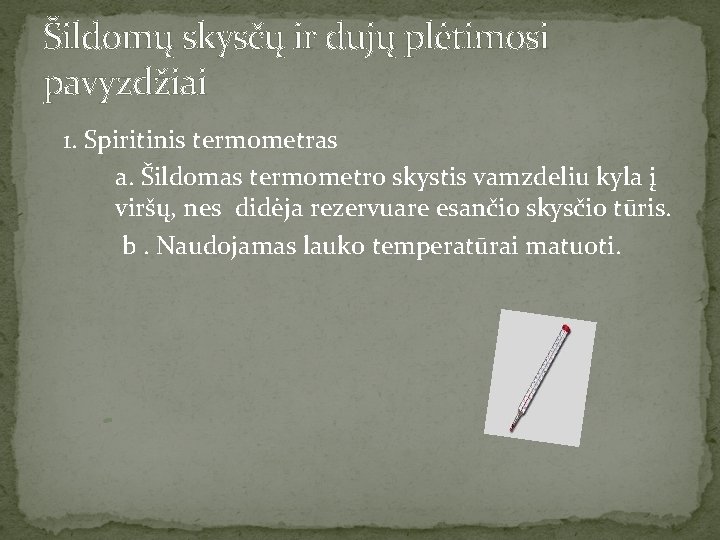 Šildomų skysčų ir dujų plėtimosi pavyzdžiai

1. Spiritinis termometras

a. Šildomas termometro skystis vamzdeliu kyla į viršų, nes didėja rezervuare esančio skysčio tūris.

b . Naudojamas lauko temperatūrai matuoti.